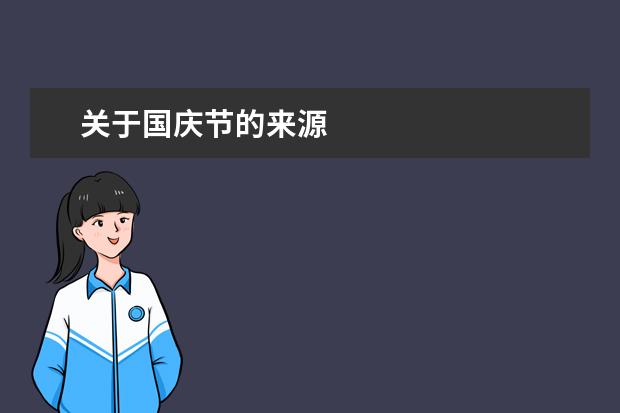 关于国庆节的来源